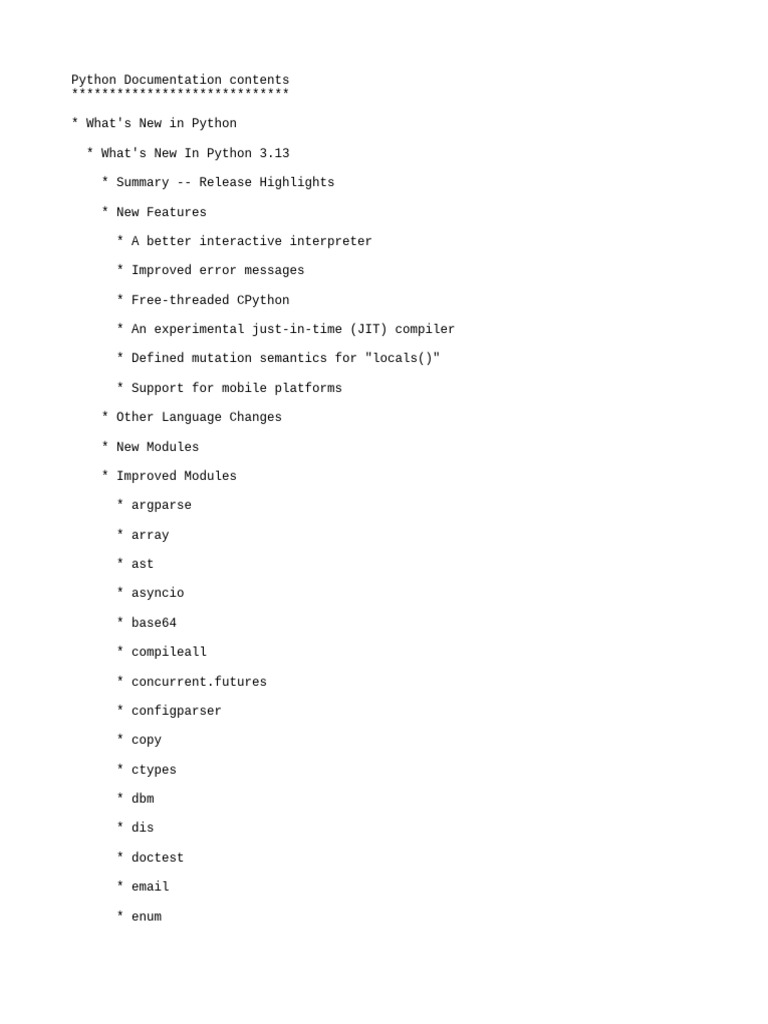 Python Documentation contents
*****************************

* What's New in Python

  * What's New In Python 3.13

    * Summary -- Release Highlights

    * New Features

      * A better interactive interpreter

      * Improved error messages

      * Free-threaded CPython

      * An experimental just-in-time (JIT) compiler

      * Defined mutation semantics for "locals()"

      * Support for mobile platforms

    * Other Language Changes

    * New Modules

    * Improved Modules

      * argparse

      * array

      * ast

      * asyncio

      * base64

      * compileall

      * concurrent.futures

      * configparser

      * copy

      * ctypes

      * dbm

      * dis

      * doctest

      * email

      * enum